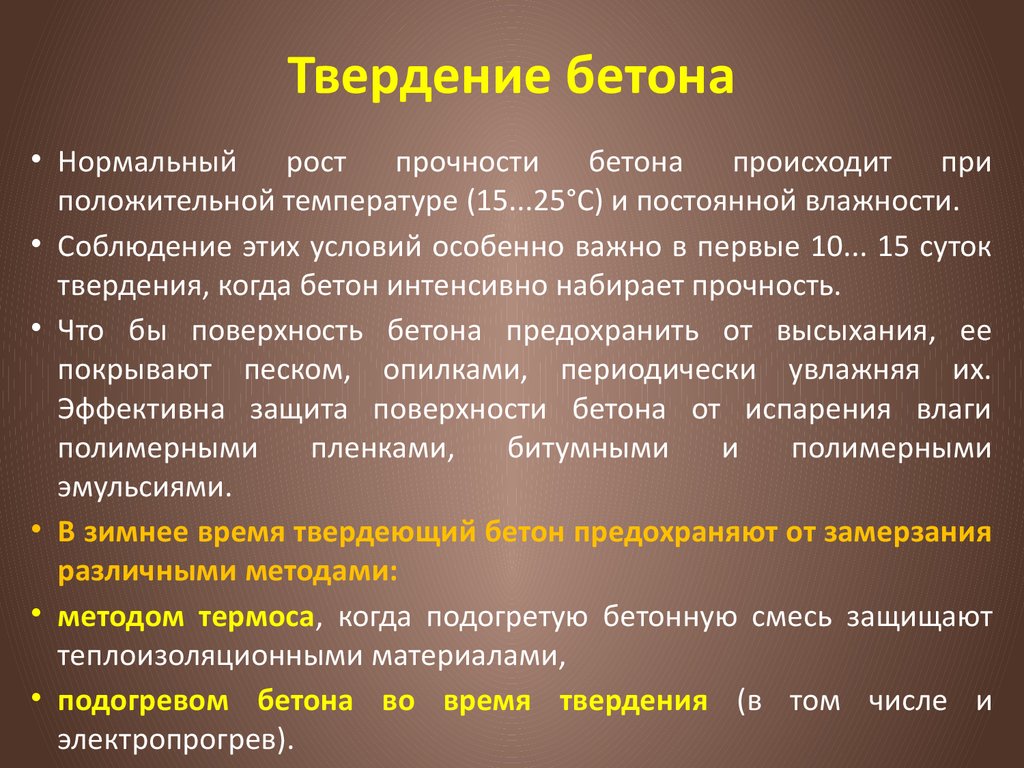 Твердение бетона

• Нормальный рост прочности бетона происходит при положительной температуре (15...25°С) и постоянной влажности.

• Соблюдение этих условий особенно важно в первые 10... 15 суток твердения, когда бетон интенсивно набирает прочность.

• Что бы поверхность бетона предохранить от высыхания, ее покрывают песком, опилками, периодически увлажняя их. Эффективна защита поверхности бетона от испарения влаги полимерными пленками, битумными и полимерными эмульсиями.

• В зимнее время твердеющий бетон предохраняют от замерзания различными методами:

• методом термоса, когда подогретую бетонную смесь защищают теплоизоляционными материалами,

• подогревом бетона во время твердения (в том числе и электропрогрев).